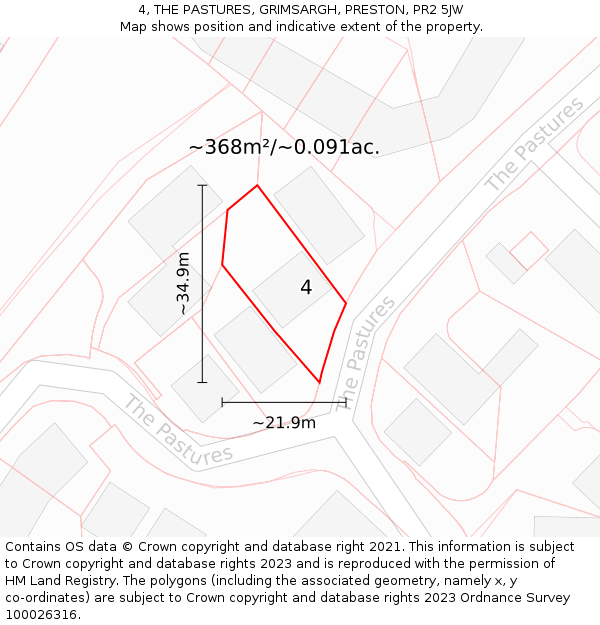 4, THE PASTURES, GRIMSARGH, PRESTON, PR2 5JW
Map shows position and indicative extent of the property.

~368m²/~0.091ac.

The Pastures

~34.9m

4

The Pastures

The Pastures

~21.9m

Contains OS data © Crown copyright and database right 2021. This information is subject to Crown copyright and database rights 2023 and is reproduced with the permission of HM Land Registry. The polygons (including the associated geometry, namely x, y co-ordinates) are subject to Crown copyright and database rights 2023 Ordnance Survey 100026316.